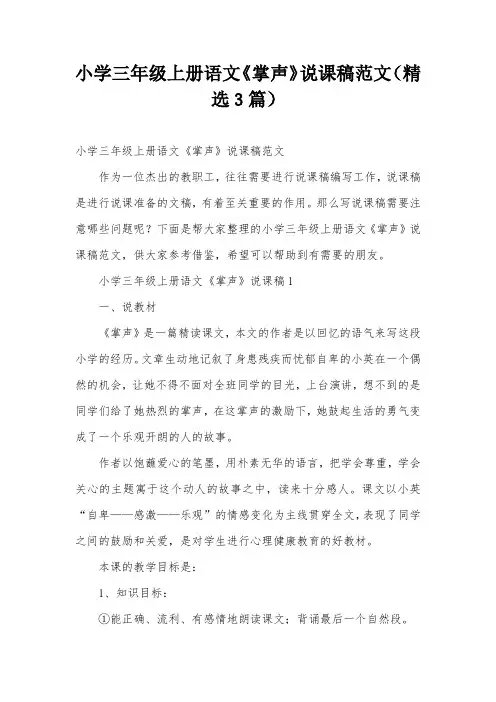 小学三年级上册语文《掌声》说课稿范文（精选3篇）

小学三年级上册语文《掌声》说课稿范文

作为一位杰出的教职工，往往需要进行说课稿编写工作，说课稿是进行说课准备的文稿，有着至关重要的作用。那么写说课稿需要注意哪些问题呢？下面是帮大家整理的小学三年级上册语文《掌声》说课稿范文，供大家参考借鉴，希望可以帮助到有需要的朋友。

小学三年级上册语文《掌声》说课稿1

一、说教材

《掌声》是一篇精读课文，本文的作者是以回忆的语气来写这段小学的经历。文章生动地记叙了身患残疾而忧郁自卑的小英在一个偶然的机会，让她不得不面对全班同学的目光，上台演讲，想不到的是同学们给了她热烈的掌声，在这掌声的激励下，她鼓起生活的勇气变成了一个乐观开朗的人的故事。

作者以饱蘸爱心的笔墨，用朴素无华的语言，把学会尊重，学会关心的主题寓于这个动人的故事之中，读来十分感人。课文以小英“自卑——感激——乐观”的情感变化为主线贯穿全文，表现了同学之间的鼓励和关爱，是对学生进行心理健康教育的好教材。

本课的教学目标是：

1、知识目标：

①能正确、流利、有感情地朗读课文；背诵最后一个自然段。